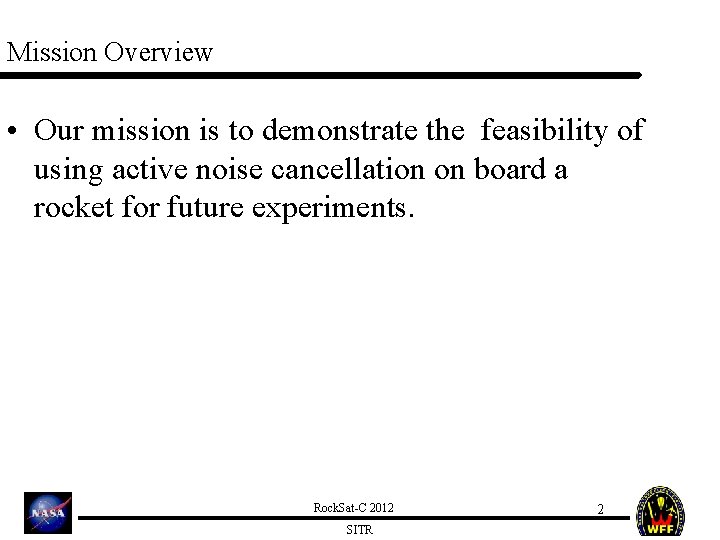 Mission Overview

• Our mission is to demonstrate the feasibility of using active noise cancellation on board a rocket for future experiments.

NASA

RockSat-C 2012

2

SITR

WFF